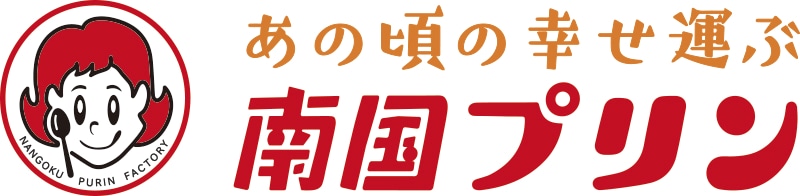 NANGOKU PURIN FACTORY

あの頃の幸せ運ぶ

南国プリン